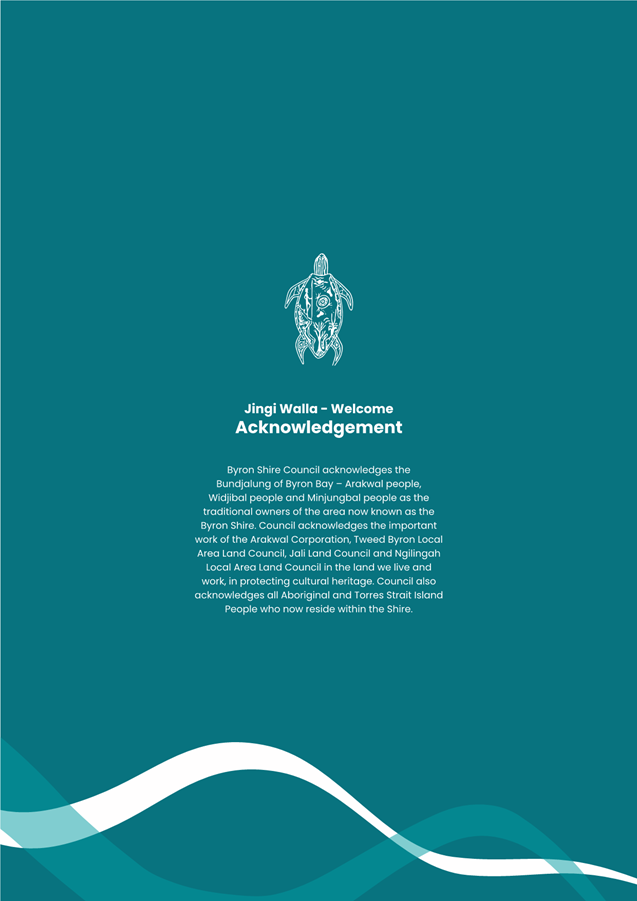 Jingi Walla - Welcome
Acknowledgement

Byron Shire Council acknowledges the Bundjalung of Byron Bay – Arakwal people, Widjibal people and Minjungbal people as the traditional owners of the area now known as the Byron Shire. Council acknowledges the important work of the Arakwal Corporation, Tweed Byron Local Area Land Council, Jali Land Council and Ngilingah Local Area Land Council in the land we live and work, in protecting cultural heritage. Council also acknowledges all Aboriginal and Torres Strait Island People who now reside within the Shire.